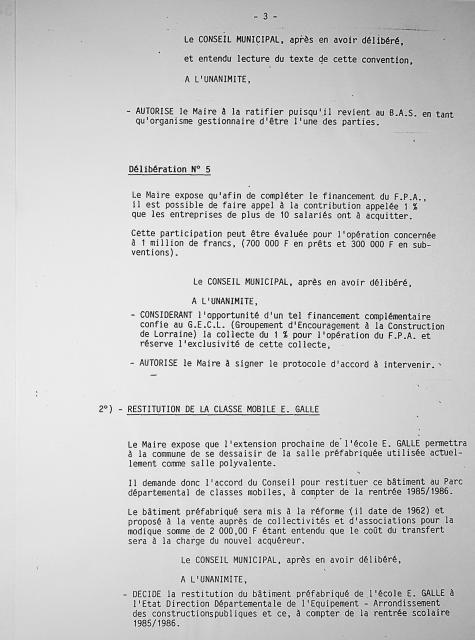 - 3 -

Le CONSEIL MUNICIPAL, après en avoir délibéré,

et entendu lecture du texte de cette convention,

A L'UNANIMITE,

- AUTORISE le Maire à la ratifier puisqu'il revient au B.A.S. en tant qu'organisme gestionnaire d'être l'une des parties.

Délibération N° 5

Le Maire expose qu'afin de compléter le financement du F.P.A., il est possible de faire appel à la contribution appelée 1 % que les entreprises de plus de 10 salariés ont à acquitter.

Cette participation peut être évaluée pour l'opération concernée à 1 million de francs, (700 000 F en prêts et 300 000 F en subventions).

Le CONSEIL MUNICIPAL, après en avoir délibéré,

A L'UNANIMITE,

- CONSIDERANT l'opportunité d'un tel financement complémentaire confie au G.E.C.L. (Groupement d'Encouragement à la Construction de Lorraine) la collecte du 1 % pour l'opération du F.P.A. et réserve l'exclusivité de cette collecte,

- AUTORISE le Maire à signer le protocole d'accord à intervenir.

2°) - RESTITUTION DE LA CLASSE MOBILE E. GALLE

Le Maire expose que l'extension prochaine de l'école E. GALLE permettra à la commune de se dessaisir de la salle préfabriquée utilisée actuellement comme salle polyvalente.

Il demande donc l'accord du Conseil pour restituer ce bâtiment au Parc départemental de classes mobiles, à compter de la rentrée 1985/1986.

Le bâtiment préfabriqué sera mis à la réforme (il date de 1962) et proposé à la vente auprès de collectivités et d'associations pour la modique somme de 2 000,00 F étant entendu que le coût du transfert sera à la charge du nouvel acquéreur.

Le CONSEIL MUNICIPAL, après en avoir délibéré,

A L'UNANIMITE,

- DECIDE la restitution du bâtiment préfabriqué de l'école E. GALLE à l'Etat Direction Départementale de l'Equipement - Arrondissement des constructionspubliques et ce, à compter de la rentrée scolaire 1985/1986.